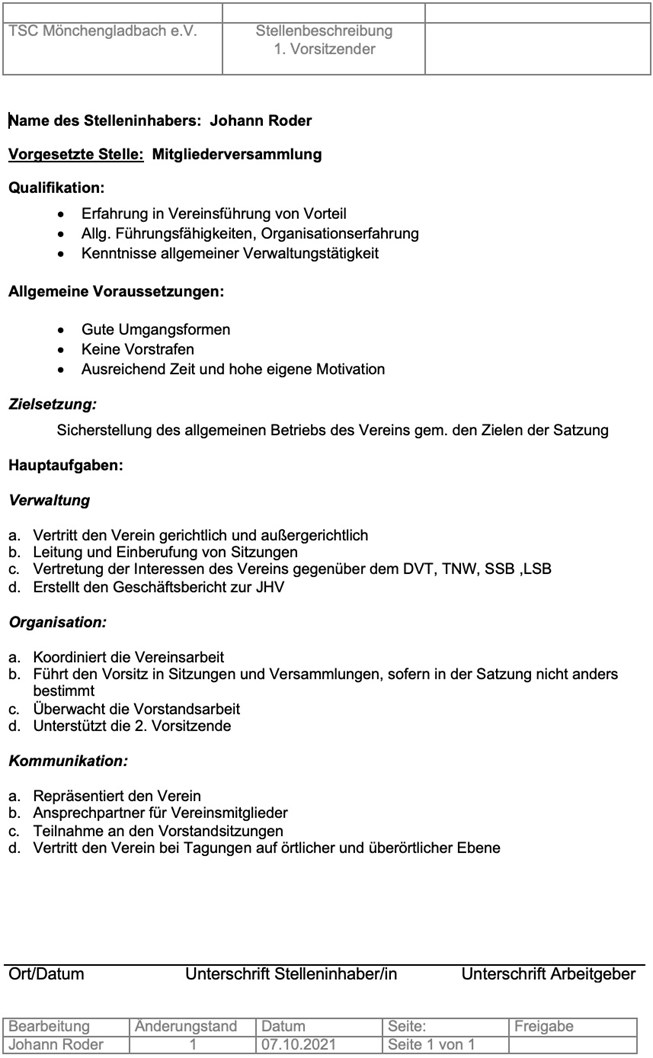 | TSC Mönchengladbach e.V. | Stellenbeschreibung 1. Vorsitzender | |
|---|---|---|

Name des Stelleninhabers: Johann Roder

Vorgesetzte Stelle: Mitgliederversammlung

Qualifikation:

- Erfahrung in Vereinsführung von Vorteil
- Allg. Führungsfähigkeiten, Organisationserfahrung
- Kenntnisse allgemeiner Verwaltungstätigkeit

Allgemeine Voraussetzungen:

- Gute Umgangsformen
- Keine Vorstrafen
- Ausreichend Zeit und hohe eigene Motivation

Zielsetzung:

Sicherstellung des allgemeinen Betriebs des Vereins gem. den Zielen der Satzung

Hauptaufgaben:

Verwaltung

a. Vertritt den Verein gerichtlich und außergerichtlich
b. Leitung und Einberufung von Sitzungen
c. Vertretung der Interessen des Vereins gegenüber dem DVT, TNW, SSB ,LSB
d. Erstellt den Geschäftsbericht zur JHV

Organisation:

a. Koordiniert die Vereinsarbeit
b. Führt den Vorsitz in Sitzungen und Versammlungen, sofern in der Satzung nicht anders bestimmt
c. Überwacht die Vorstandsarbeit
d. Unterstützt die 2. Vorsitzende

Kommunikation:

a. Repräsentiert den Verein
b. Ansprechpartner für Vereinsmitglieder
c. Teilnahme an den Vorstandsitzungen
d. Vertritt den Verein bei Tagungen auf örtlicher und überörtlicher Ebene

Ort/Datum Unterschrift Stelleninhaber/in Unterschrift Arbeitgeber

| Bearbeitung | Änderungstand | Datum | Seite: | Freigabe |
|---|---|---|---|---|
| Johann Roder | 1 | 07.10.2021 | Seite 1 von 1 | |